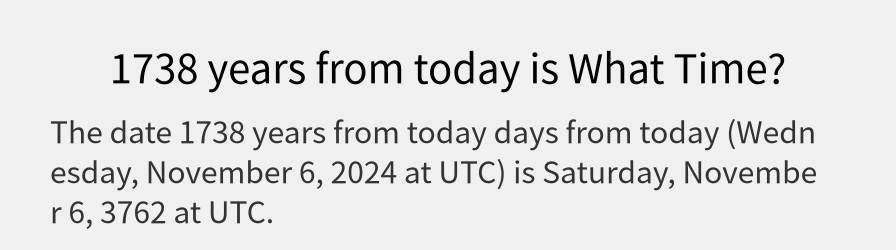 1738 years from today is What Time?

The date 1738 years from today days from today (Wednesday, November 6, 2024 at UTC) is Saturday, November 6, 3762 at UTC.